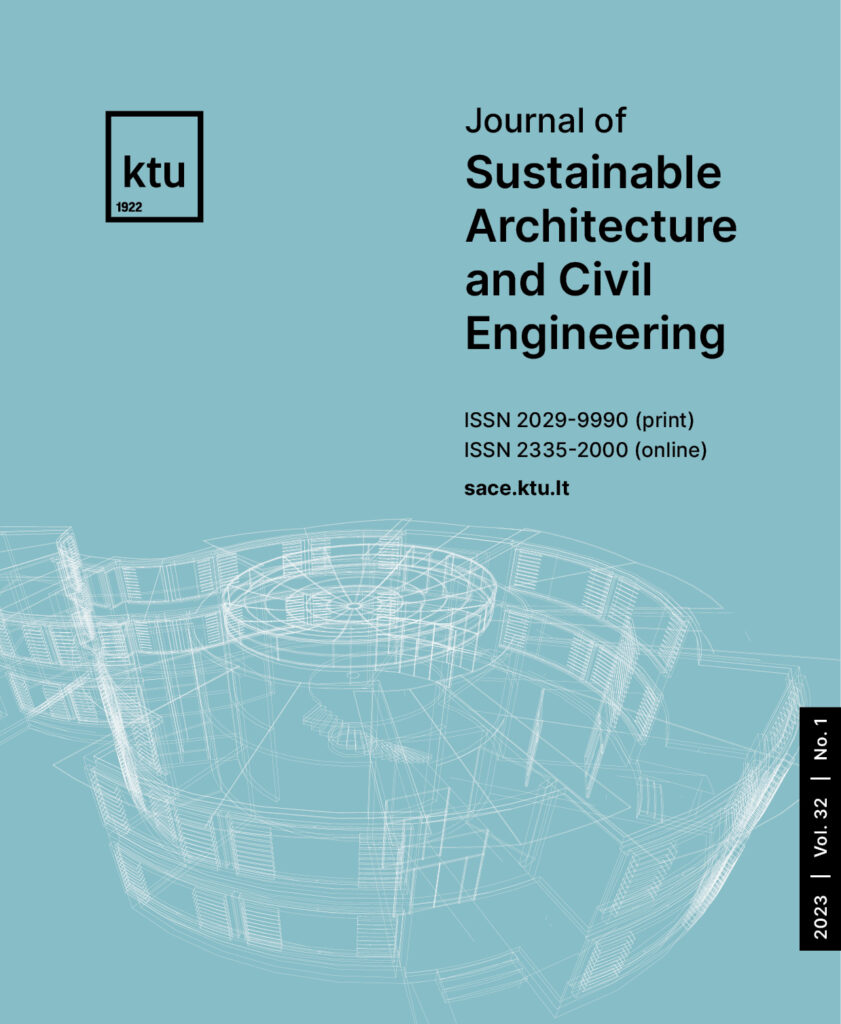 ktu
1922

Journal of
Sustainable
Architecture
and Civil
Engineering

ISSN 2029-9990 (print)
ISSN 2335-2000 (online)
sace.ktu.lt

2023 | Vol. 32 | No. 1